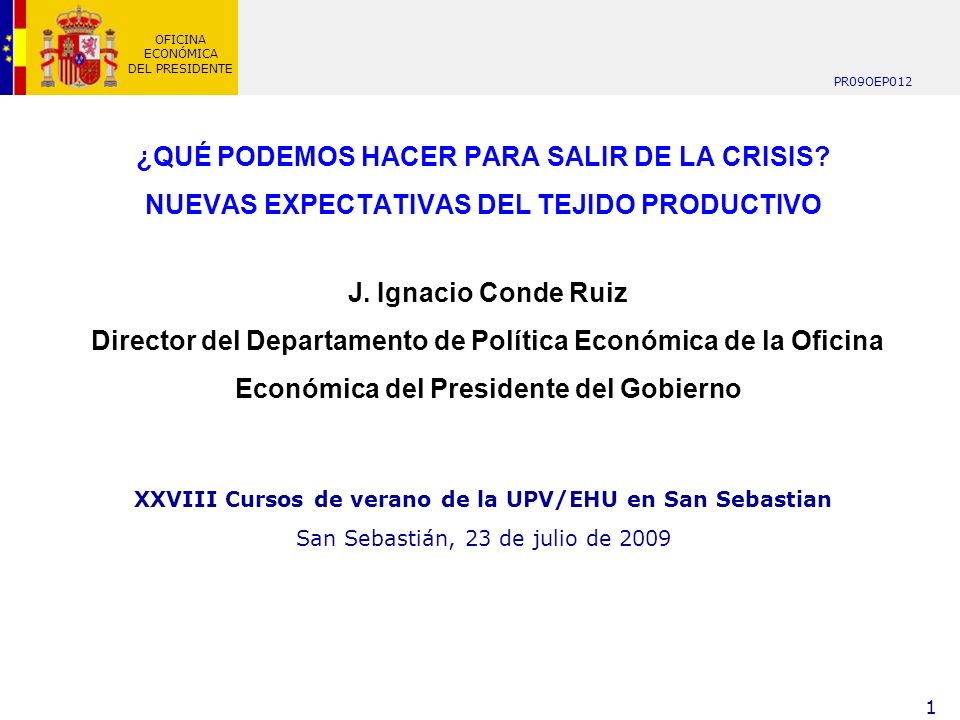 OFICINA
ECONÓMICA
DEL PRESIDENTE

PR09OEP012

¿QUÉ PODEMOS HACER PARA SALIR DE LA CRISIS?
NUEVAS EXPECTATIVAS DEL TEJIDO PRODUCTIVO

J. Ignacio Conde Ruiz
Director del Departamento de Política Económica de la Oficina Económica del Presidente del Gobierno

XXVIII Cursos de verano de la UPV/EHU en San Sebastian
San Sebastián, 23 de julio de 2009

1